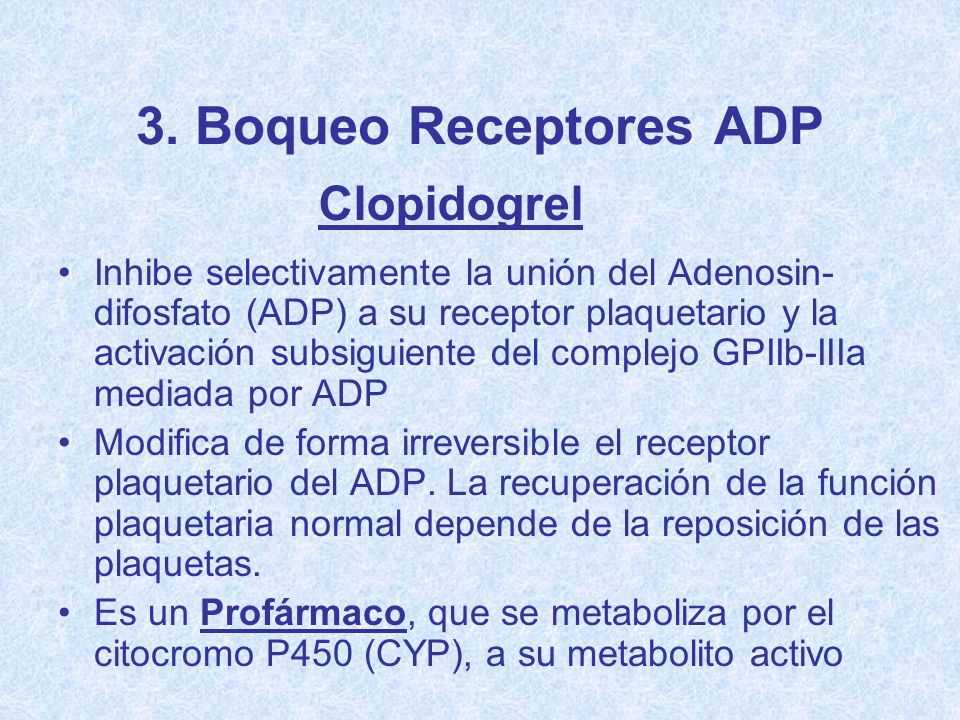 3. Boqueo Receptores ADP

Clopidogrel

• Inhibe selectivamente la unión del Adenosin-difosfato (ADP) a su receptor plaquetario y la activación subsiguiente del complejo GPIIb-IIIa mediada por ADP

• Modifica de forma irreversible el receptor plaquetario del ADP. La recuperación de la función plaquetaria normal depende de la reposición de las plaquetas.

• Es un Profármaco, que se metaboliza por el citocromo P450 (CYP), a su metabolito activo